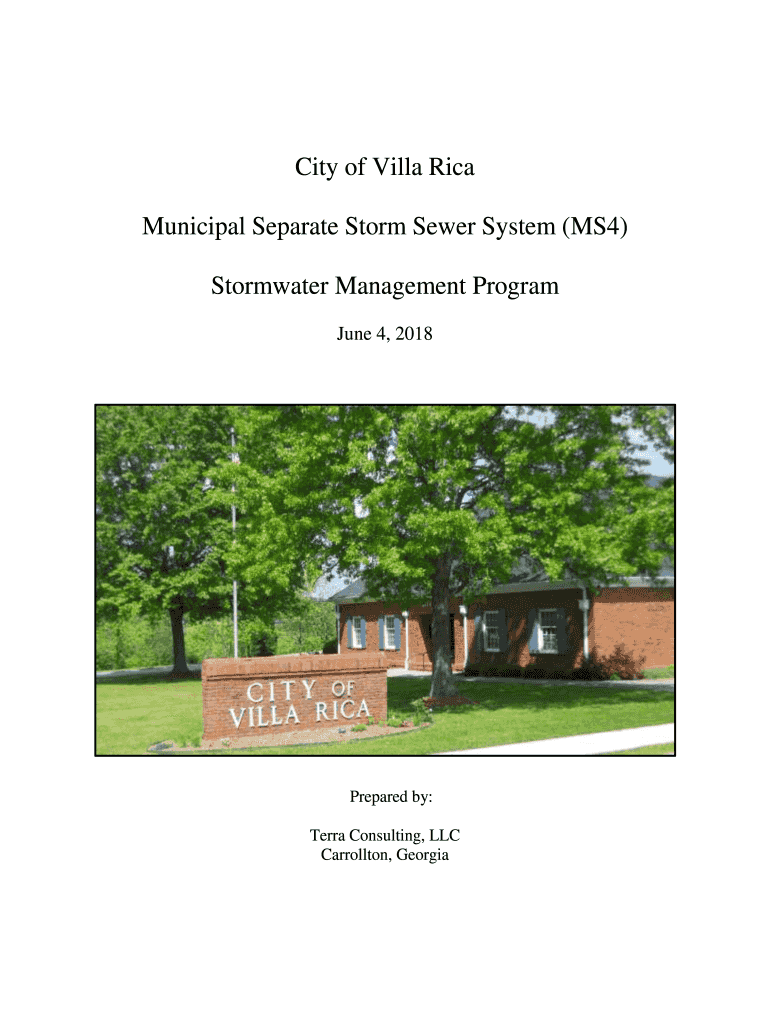 City of Villa Rica

Municipal Separate Storm Sewer System (MS4)

Stormwater Management Program

June 4, 2018

CITY OF VILLA RICA

Prepared by:

Terra Consulting, LLC
Carrollton, Georgia